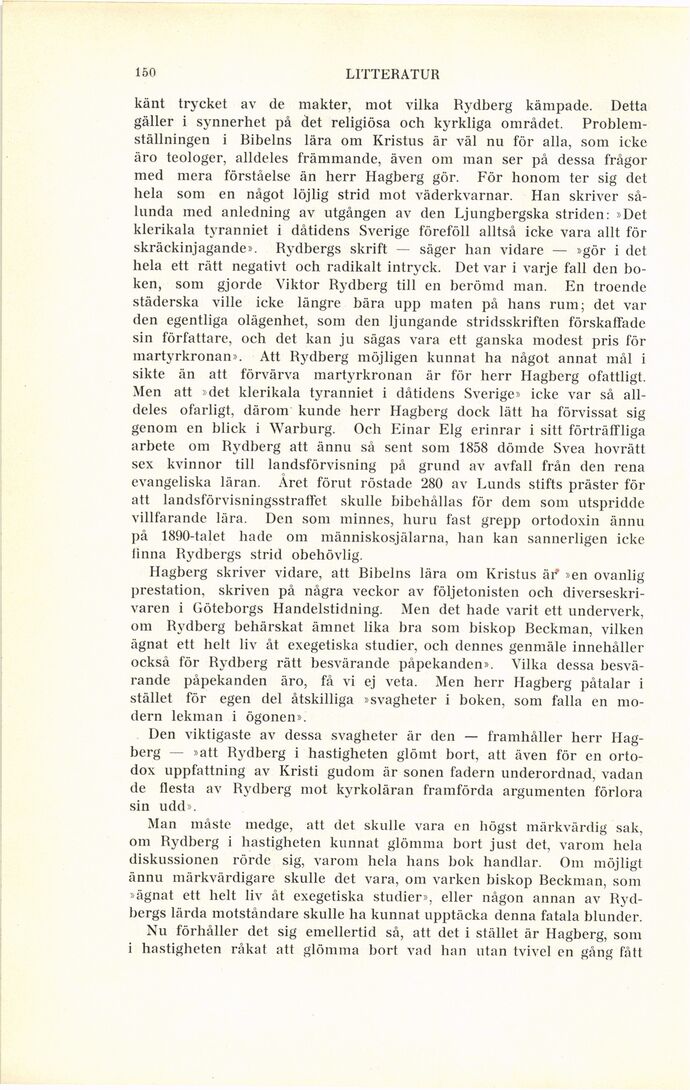 150 LITTERATUR

känt trycket av de makter, mot vilka Rydberg kämpade. Detta gäller i synnerhet på det religiösa och kyrkliga området. Problemställningen i Bibelns lära om Kristus är väl nu för alla, som icke äro teologer, alldeles främmande, även om man ser på dessa frågor med mera förståelse än herr Hagberg gör. För honom ter sig det hela som en något löjlig strid mot väderkvarnar. Han skriver sålunda med anledning av utgången av den Ljungbergska striden: »Det klerikala tyranniet i dåtidens Sverige föreföll alltså icke vara allt för skräckinjagande». Rydbergs skrift — säger han vidare — »gör i det hela ett rätt negativt och radikalt intryck. Det var i varje fall den boken, som gjorde Viktor Rydberg till en berömd man. En troende städerska ville icke längre bära upp maten på hans rum; det var den egentliga olägenhet, som den ljungande stridsskriften förskaffade sin författare, och det kan ju sägas vara ett ganska modest pris för martyrkronan». Att Rydberg möjligen kunnat ha något annat mål i sikte än att förvärva martyrkronan är för herr Hagberg ofattligt. Men att »det klerikala tyranniet i dåtidens Sverige» icke var så alldeles ofarligt, därom kunde herr Hagberg dock lätt ha förvissat sig genom en blick i Warburg. Och Einar Elg erinrar i sitt förträffliga arbete om Rydberg att ännu så sent som 1858 dömde Svea hovrätt sex kvinnor till landsförvisning på grund av avfall från den rena evangeliska läran. Året förut röstade 280 av Lunds stifts präster för att landsförvisningsstraffet skulle bibehållas för dem som utspridde villfarande lära. Den som minnes, huru fast grepp ortodoxin ännu på 1890-talet hade om människosjälarna, han kan sannerligen icke finna Rydbergs strid obehövlig.

Hagberg skriver vidare, att Bibelns lära om Kristus är »en ovanlig prestation, skriven på några veckor av följetonisten och diverseskrivaren i Göteborgs Handelstidning. Men det hade varit ett underverk, om Rydberg behärskat ämnet lika bra som biskop Beckman, vilken ägnat ett helt liv åt exegetiska studier, och dennes genmäle innehåller också för Rydberg rätt besvärande påpekanden». Vilka dessa besvärande påpekanden äro, få vi ej veta. Men herr Hagberg påtalar i stället för egen del åtskilliga »svagheter i boken, som falla en modern lekman i ögonen».

Den viktigaste av dessa svagheter är den — framhåller herr Hagberg — »att Rydberg i hastigheten glömt bort, att även för en ortodox uppfattning av Kristi gudom är sonen fadern underordnad, vadan de flesta av Rydberg mot kyrkoläran framförda argumenten förlora sin udd».

Man måste medge, att det skulle vara en högst märkvärdig sak, om Rydberg i hastigheten kunnat glömma bort just det, varom hela diskussionen rörde sig, varom hela hans bok handlar. Om möjligt ännu märkvärdigare skulle det vara, om varken biskop Beckman, som »ägnat ett helt liv åt exegetiska studier», eller någon annan av Rydbergs lärda motståndare skulle ha kunnat upptäcka denna fatala blunder.

Nu förhåller det sig emellertid så, att det i stället är Hagberg, som i hastigheten råkat att glömma bort vad han utan tvivel en gång fått